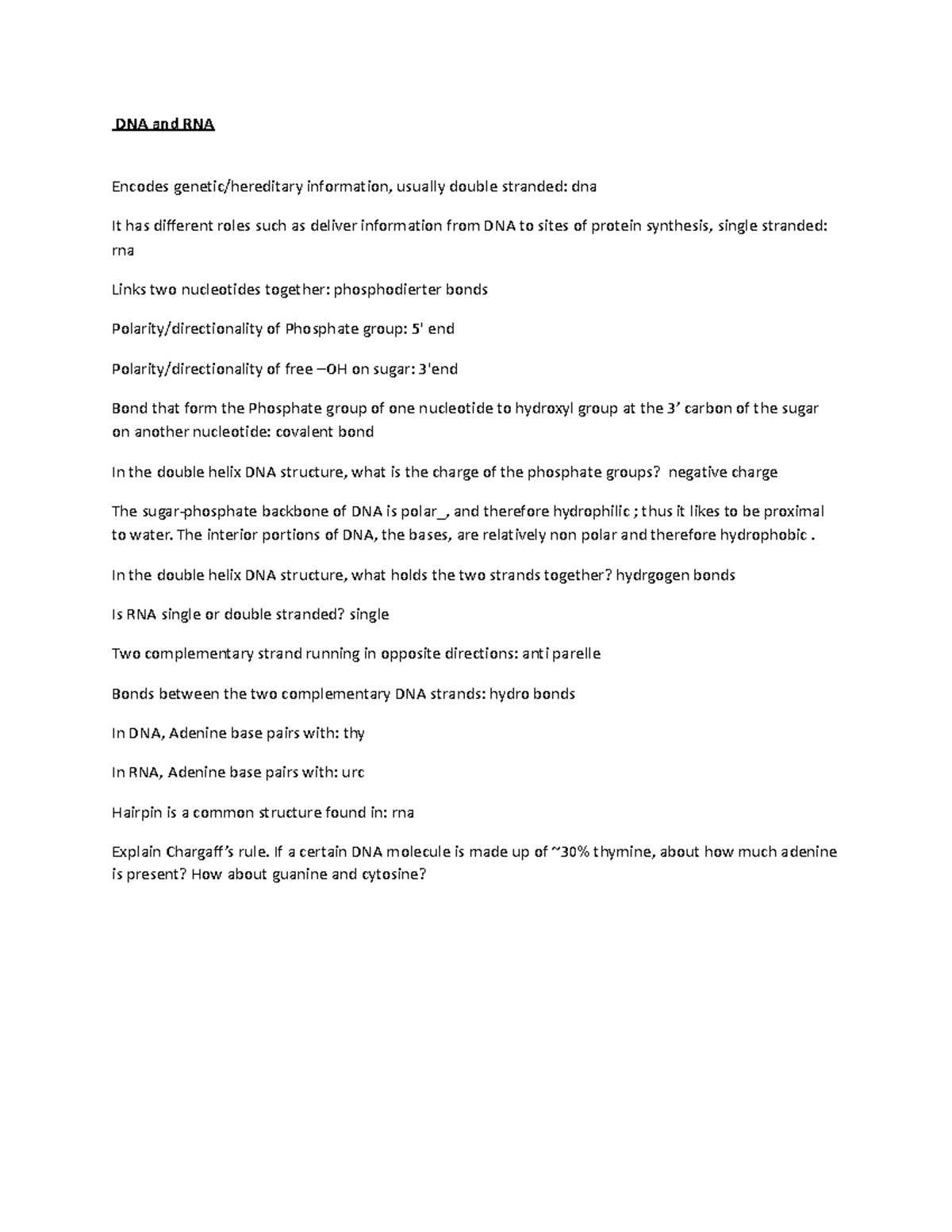 DNA and RNA

Encodes genetic/hereditary information, usually double stranded: dna

It has different roles such as deliver information from DNA to sites of protein synthesis, single stranded: rna

Links two nucleotides together: phosphodierter bonds

Polarity/directionality of Phosphate group: 5' end

Polarity/directionality of free –OH on sugar: 3'end

Bond that form the Phosphate group of one nucleotide to hydroxyl group at the 3’ carbon of the sugar on another nucleotide: covalent bond

In the double helix DNA structure, what is the charge of the phosphate groups? negative charge

The sugar-phosphate backbone of DNA is polar_, and therefore hydrophilic ; thus it likes to be proximal to water. The interior portions of DNA, the bases, are relatively non polar and therefore hydrophobic .

In the double helix DNA structure, what holds the two strands together? hydrgogen bonds

Is RNA single or double stranded? single

Two complementary strand running in opposite directions: anti parelle

Bonds between the two complementary DNA strands: hydro bonds

In DNA, Adenine base pairs with: thy

In RNA, Adenine base pairs with: urc

Hairpin is a common structure found in: rna

Explain Chargaff’s rule. If a certain DNA molecule is made up of ~30% thymine, about how much adenine is present? How about guanine and cytosine?